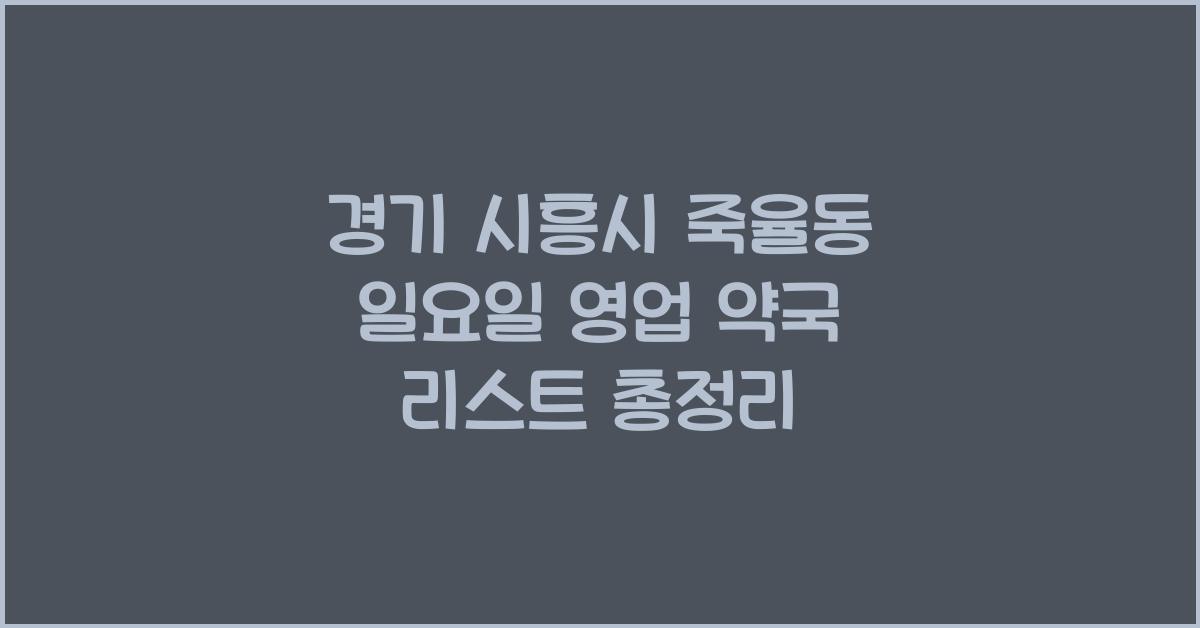 경기 시흥시 죽율동 일요일 영업 약국 리스트 총정리